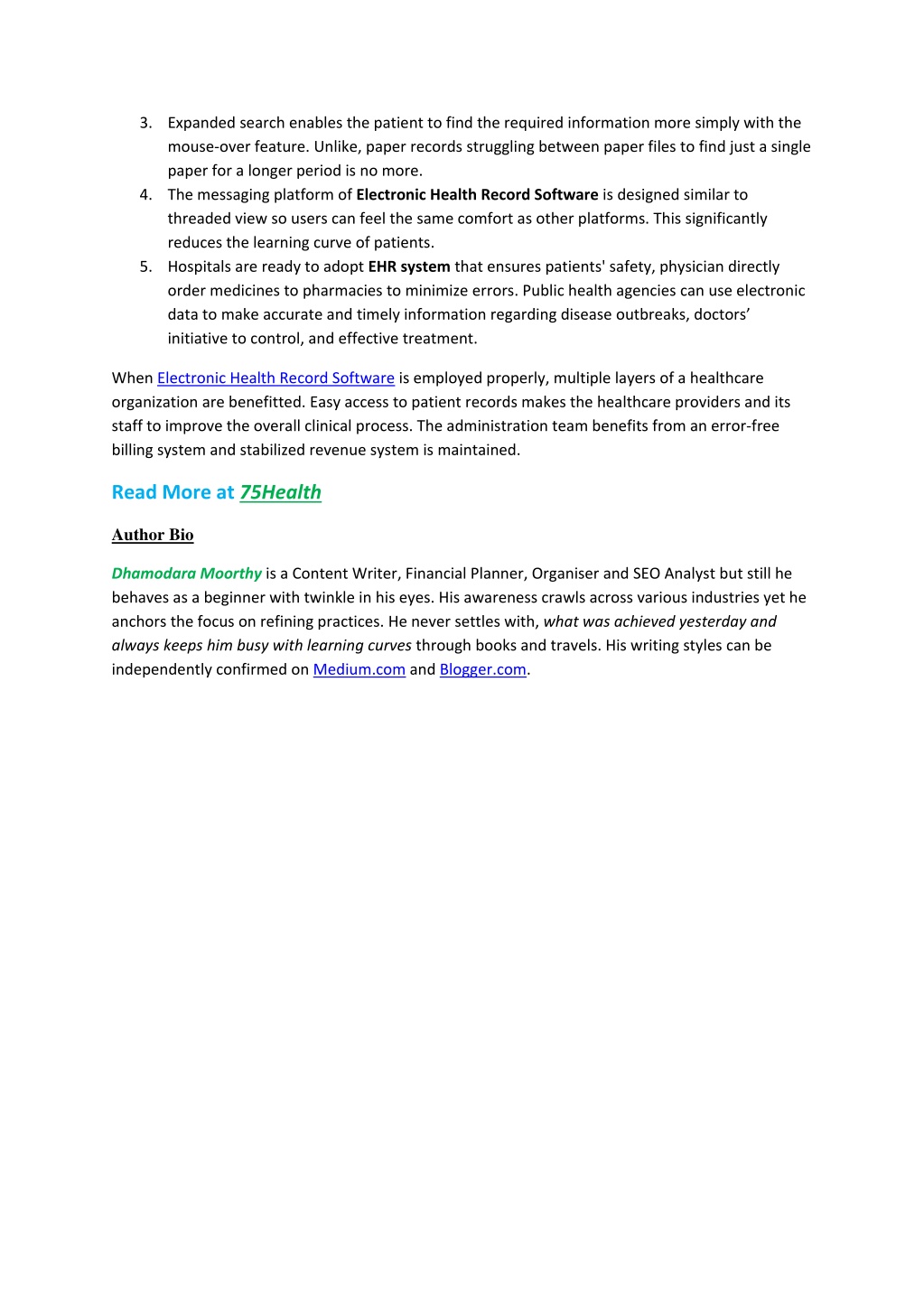 3. Expanded search enables the patient to find the required information more simply with the mouse-over feature. Unlike, paper records struggling between paper files to find just a single paper for a longer period is no more.
4. The messaging platform of Electronic Health Record Software is designed similar to threaded view so users can feel the same comfort as other platforms. This significantly reduces the learning curve of patients.
5. Hospitals are ready to adopt EHR system that ensures patients' safety, physician directly order medicines to pharmacies to minimize errors. Public health agencies can use electronic data to make accurate and timely information regarding disease outbreaks, doctors' initiative to control, and effective treatment.

When Electronic Health Record Software is employed properly, multiple layers of a healthcare organization are benefitted. Easy access to patient records makes the healthcare providers and its staff to improve the overall clinical process. The administration team benefits from an error-free billing system and stabilized revenue system is maintained.

Read More at 75Health

Author Bio

Dhamodara Moorthy is a Content Writer, Financial Planner, Organiser and SEO Analyst but still he behaves as a beginner with twinkle in his eyes. His awareness crawls across various industries yet he anchors the focus on refining practices. He never settles with, what was achieved yesterday and always keeps him busy with learning curves through books and travels. His writing styles can be independently confirmed on Medium.com and Blogger.com.